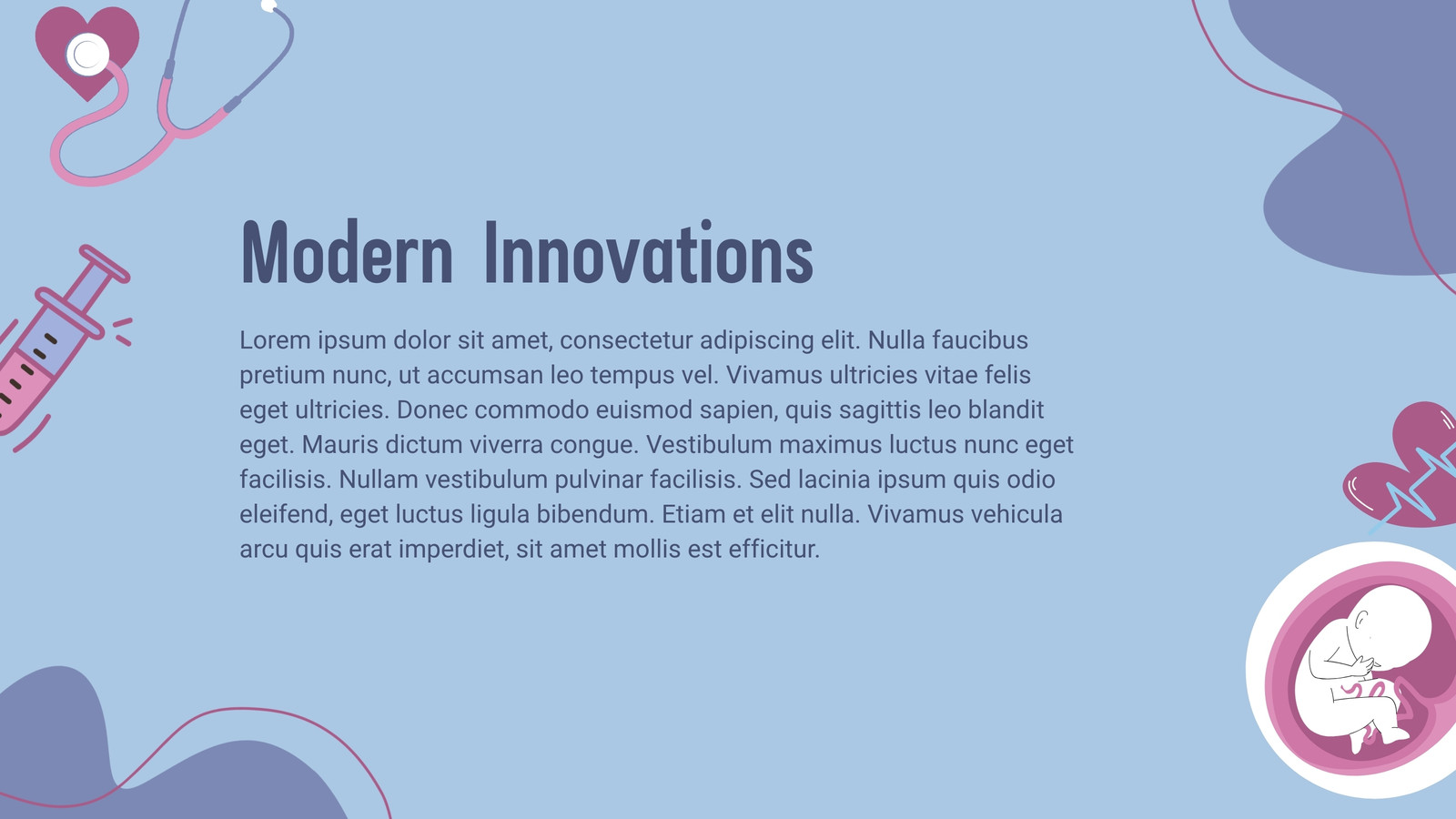 Modern Innovations

Lorem ipsum dolor sit amet, consectetur adipiscing elit. Nulla faucibus pretium nunc, ut accumsan leo tempus vel. Vivamus ultricies vitae felis eget ultricies. Donec commodo euismod sapien, quis sagittis leo blandit eget. Mauris dictum viverra congue. Vestibulum maximus luctus nunc eget facilisis. Nullam vestibulum pulvinar facilisis. Sed lacinia ipsum quis odio eleifend, eget luctus ligula bibendum. Etiam et elit nulla. Vivamus vehicula arcu quis erat imperdiet, sit amet mollis est efficitur.